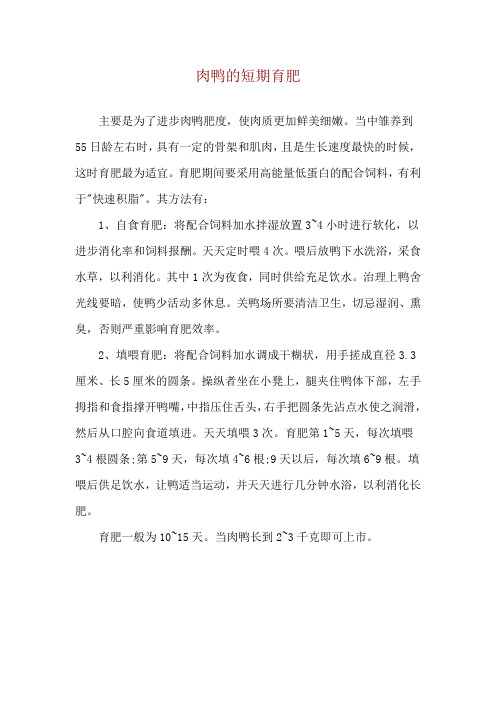 肉鸭的短期育肥

主要是为了进步肉鸭肥度，使肉质更加鲜美细嫩。当中雏养到55日龄左右时，具有一定的骨架和肌肉，且是生长速度最快的时候，这时育肥最为适宜。育肥期间要采用高能量低蛋白的配合饲料，有利于"快速积脂"。其方法有：

1、自食育肥：将配合饲料加水拌湿放置3~4小时进行软化，以进步消化率和饲料报酬。天天定时喂4次。喂后放鸭下水洗浴，采食水草，以利消化。其中1次为夜食，同时供给充足饮水。治理上鸭舍光线要暗，使鸭少活动多休息。关鸭场所要清洁卫生，切忌湿润、熏臭，否则严重影响育肥效率。

2、填喂育肥：将配合饲料加水调成干糊状，用手搓成直径3.3厘米、长5厘米的圆条。操纵者坐在小凳上，腿夹住鸭体下部，左手拇指和食指撑开鸭嘴，中指压住舌头，右手把圆条先沾点水使之润滑，然后从口腔向食道填进。天天填喂3次。育肥第1~5天，每次填喂3~4根圆条;第5~9天，每次填4~6根;9天以后，每次填6~9根。填喂后供足饮水，让鸭适当运动，并天天进行几分钟水浴，以利消化长肥。

育肥一般为10~15天。当肉鸭长到2~3千克即可上市。